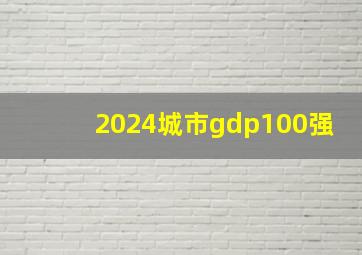 2024城市gdp100强